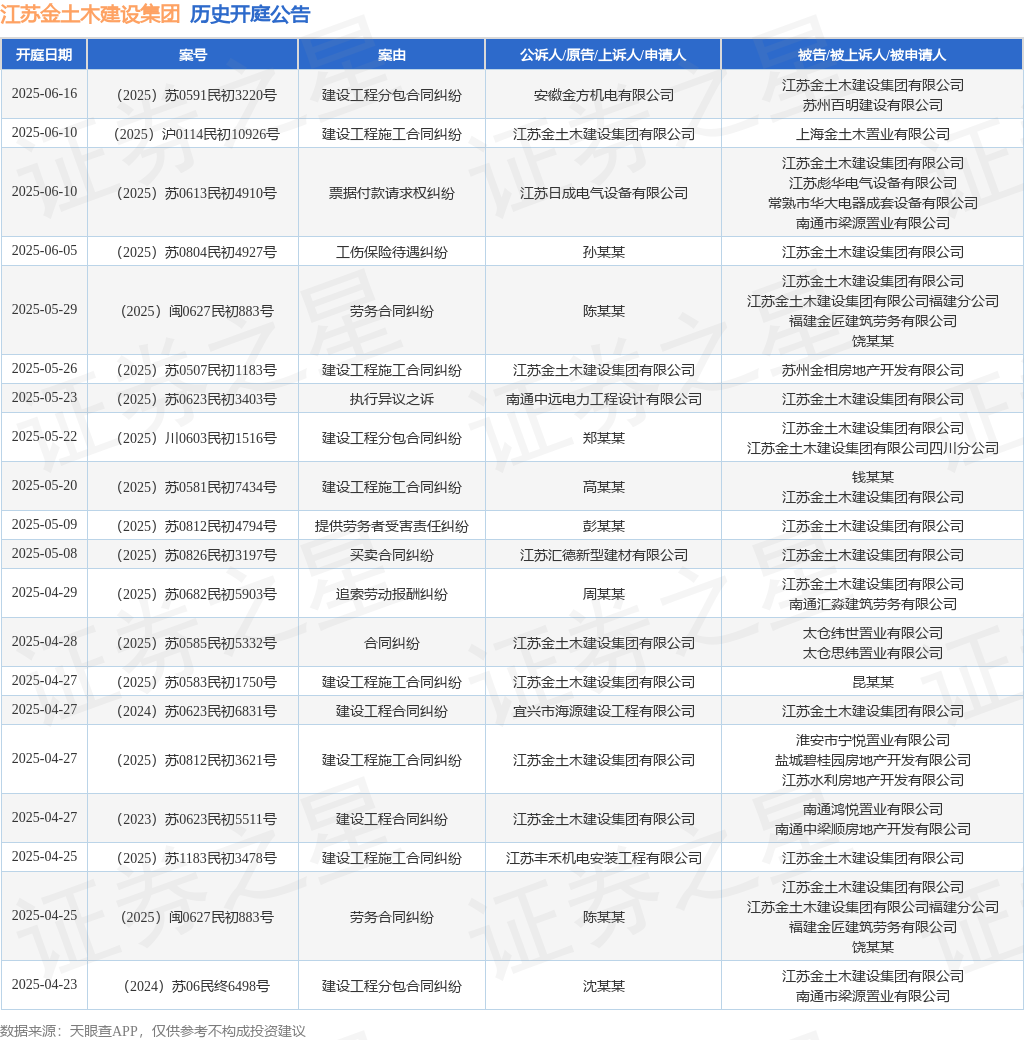 江苏金土木建设集团 历史开庭公告

| 开庭日期 | 案号 | 案由 | 公诉人/原告/上诉人/申请人 | 被告/被上诉人/被申请人 |
|---|---|---|---|---|
| 2025-06-16 | （2025）苏0591民初3220号 | 建设工程分包合同纠纷 | 安徽金方机电有限公司 | 江苏金土木建设集团有限公司 苏州百明建设有限公司 |
| 2025-06-10 | （2025）沪0114民初10926号 | 建设工程施工合同纠纷 | 江苏金土木建设集团有限公司 | 上海金土木置业有限公司 |
| 2025-06-10 | （2025）苏0613民初4910号 | 票据付款请求权纠纷 | 江苏日成电气设备有限公司 | 江苏金土木建设集团有限公司 江苏彪华电气设备有限公司 常熟市华大电器成套设备有限公司 南通市梁源置业有限公司 |
| 2025-06-05 | （2025）苏0804民初4927号 | 工伤保险待遇纠纷 | 孙某某 | 江苏金土木建设集团有限公司 |
| 2025-05-29 | （2025）闽0627民初883号 | 劳务合同纠纷 | 陈某某 | 江苏金土木建设集团有限公司 江苏金土木建设集团有限公司福建分公司 福建金匠建筑劳务有限公司 饶某某 |
| 2025-05-26 | （2025）苏0507民初1183号 | 建设工程施工合同纠纷 | 江苏金土木建设集团有限公司 | 苏州金相房地产开发有限公司 |
| 2025-05-23 | （2025）苏0623民初3403号 | 执行异议之诉 | 南通中远电力工程设计有限公司 | 江苏金土木建设集团有限公司 |
| 2025-05-22 | （2025）川0603民初1516号 | 建设工程分包合同纠纷 | 郑某某 | 江苏金土木建设集团有限公司 江苏金土木建设集团有限公司四川分公司 |
| 2025-05-20 | （2025）苏0581民初7434号 | 建设工程施工合同纠纷 | 高某某 | 钱某某 江苏金土木建设集团有限公司 |
| 2025-05-09 | （2025）苏0812民初4794号 | 提供劳务者受害责任纠纷 | 彭某某 | 江苏金土木建设集团有限公司 |
| 2025-05-08 | （2025）苏0826民初3197号 | 买卖合同纠纷 | 江苏汇德新型建材有限公司 | 江苏金土木建设集团有限公司 |
| 2025-04-29 | （2025）苏0682民初5903号 | 追索劳动报酬纠纷 | 周某某 | 江苏金土木建设集团有限公司 南通汇淼建筑劳务有限公司 |
| 2025-04-28 | （2025）苏0585民初5332号 | 合同纠纷 | 江苏金土木建设集团有限公司 | 太仓纬世置业有限公司 太仓思纬置业有限公司 |
| 2025-04-27 | （2025）苏0583民初1750号 | 建设工程施工合同纠纷 | 江苏金土木建设集团有限公司 | 昆某某 |
| 2025-04-27 | （2024）苏0623民初6831号 | 建设工程合同纠纷 | 宜兴市海源建设工程有限公司 | 江苏金土木建设集团有限公司 |
| 2025-04-27 | （2025）苏0812民初3621号 | 建设工程施工合同纠纷 | 江苏金土木建设集团有限公司 | 淮安市宁悦置业有限公司 盐城碧桂园房地产开发有限公司 江苏水利房地产开发有限公司 |
| 2025-04-27 | （2023）苏0623民初5511号 | 建设工程合同纠纷 | 江苏金土木建设集团有限公司 | 南通鸿悦置业有限公司 南通中梁顺房地产开发有限公司 |
| 2025-04-25 | （2025）苏1183民初3478号 | 建设工程施工合同纠纷 | 江苏丰禾机电安装工程有限公司 | 江苏金土木建设集团有限公司 |
| 2025-04-25 | （2025）闽0627民初883号 | 劳务合同纠纷 | 陈某某 | 江苏金土木建设集团有限公司 江苏金土木建设集团有限公司福建分公司 福建金匠建筑劳务有限公司 饶某某 |
| 2025-04-23 | （2024）苏06民终6498号 | 建设工程分包合同纠纷 | 沈某某 | 江苏金土木建设集团有限公司 南通市梁源置业有限公司 |

数据来源：天眼查APP，仅供参考不构成投资建议